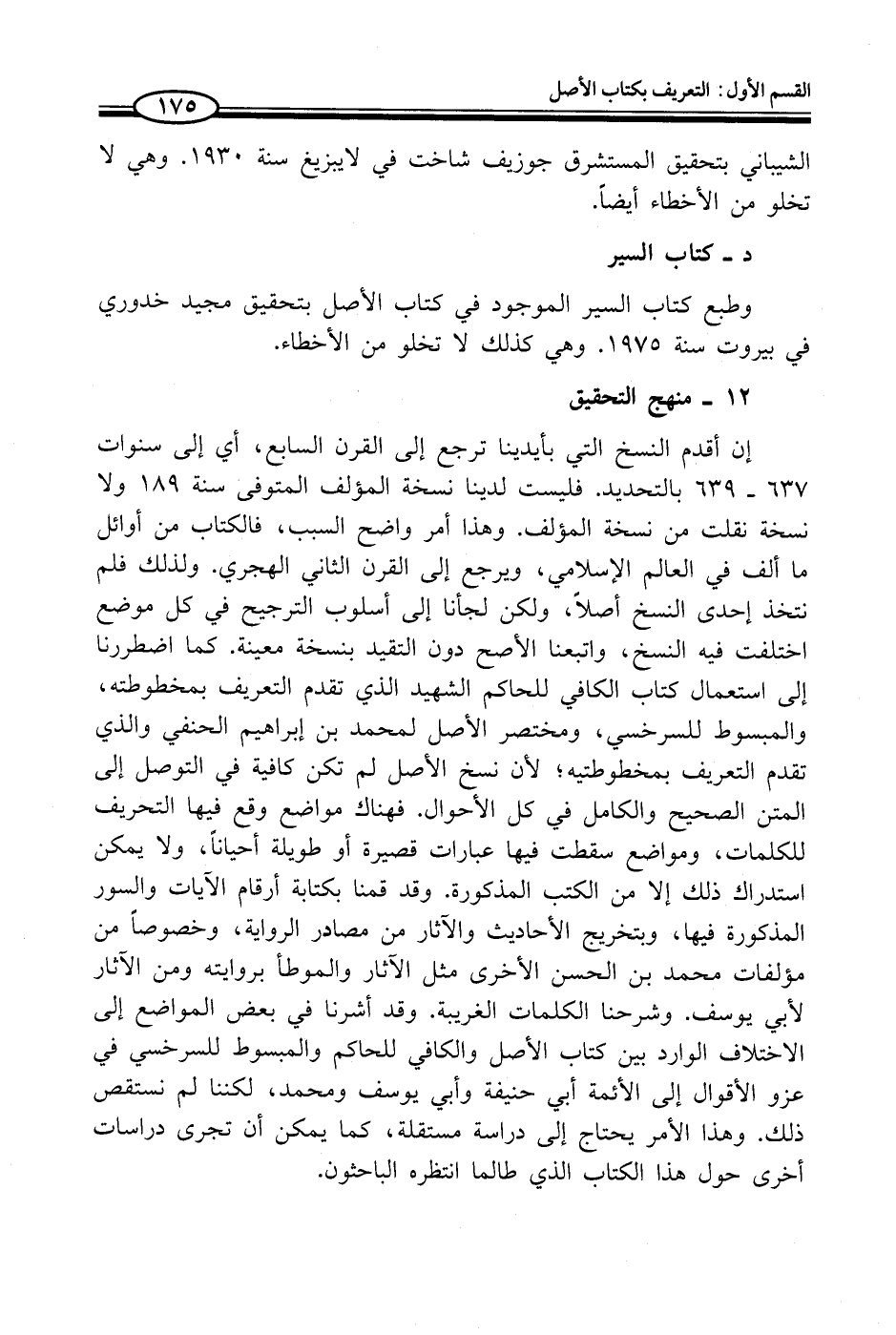 القسم الأول: التعريف بكتاب الأصل

١٧٥

الشيباني بتحقيق المستشرق جوزيف شاخت في لايبزيغ سنة ١٩٣٠. وهي لا تخلو من الأخطاء أيضاً.

د ـ كتاب السير

وطبع كتاب السير الموجود في كتاب الأصل بتحقيق مجيد خدوري في بيروت سنة ١٩٧٥. وهي كذلك لا تخلو من الأخطاء.

١٢ ـ منهج التحقيق

إن أقدم النسخ التي بأيدينا ترجع إلى القرن السابع، أي إلى سنوات ٦٣٧ ـ ٦٣٩ بالتحديد. فليست لدينا نسخة المؤلف المتوفى سنة ١٨٩ ولا نسخة نقلت من نسخة المؤلف. وهذا أمر واضح السبب، فالكتاب من أوائل ما ألف في العالم الإسلامي، ويرجع إلى القرن الثاني الهجري. ولذلك فلم نتخذ إحدى النسخ أصلاً، ولكن لجأنا إلى أسلوب الترجيح في كل موضع اختلفت فيه النسخ، واتبعنا الأصح دون التقيد بنسخة معينة. كما اضطررنا إلى استعمال كتاب الكافي للحاكم الشهيد الذي تقدم التعريف بمخطوطته، والمبسوط للسرخسي، ومختصر الأصل لمحمد بن إبراهيم الحنفي والذي تقدم التعريف بمخطوطتيه؛ لأن نسخ الأصل لم تكن كافية في التوصل إلى المتن الصحيح والكامل في كل الأحوال. فهناك مواضع وقع فيها التحريف للكلمات، ومواضع سقطت فيها عبارات قصيرة أو طويلة أحياناً، ولا يمكن استدراك ذلك إلا من الكتب المذكورة. وقد قمنا بكتابة أرقام الآيات والسور المذكورة فيها، وبتخريج الأحاديث والآثار من مصادر الرواية، وخصوصاً من مؤلفات محمد بن الحسن الأخرى مثل الآثار والموطأ بروايته ومن الآثار لأبي يوسف. وشرحنا الكلمات الغريبة. وقد أشرنا في بعض المواضع إلى الاختلاف الوارد بين كتاب الأصل والكافي للحاكم والمبسوط للسرخسي في عزو الأقوال إلى الأئمة أبي حنيفة وأبي يوسف ومحمد، لكننا لم نستقص ذلك. وهذا الأمر يحتاج إلى دراسة مستقلة، كما يمكن أن تجرى دراسات أخرى حول هذا الكتاب الذي طالما انتظره الباحثون.